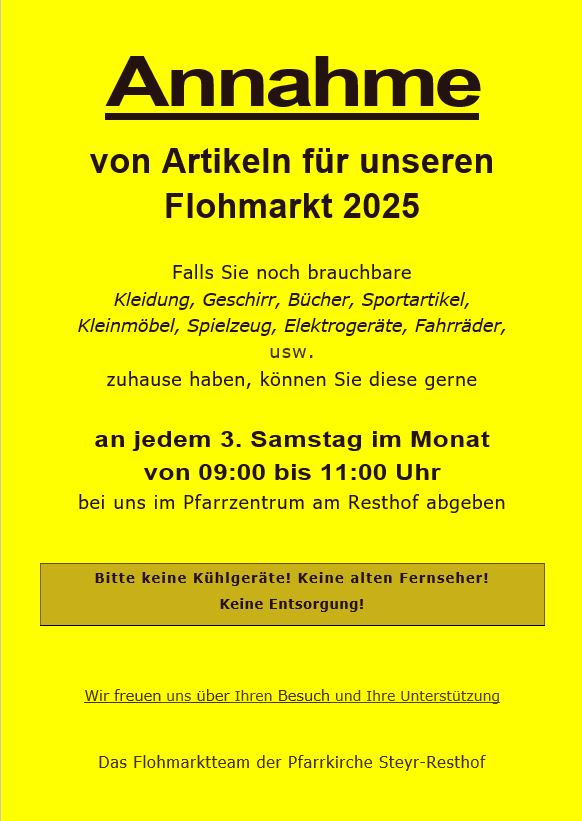 Annahme

von Artikeln für unseren Flohmarkt 2025

Falls Sie noch brauchbare
Kleidung, Geschirr, Bücher, Sportartikel, Kleinmöbel, Spielzeug, Elektrogeräte, Fahrräder, usw.
zuhause haben, können Sie diese gerne

an jedem 3. Samstag im Monat
von 09:00 bis 11:00 Uhr
bei uns im Pfarrzentrum am Resthof abgeben

Bitte keine Kühlgeräte! Keine alten Fernseher!
Keine Entsorgung!

Wir freuen uns über Ihren Besuch und Ihre Unterstützung

Das Flohmarktteam der Pfarrkirche Steyr-Resthof